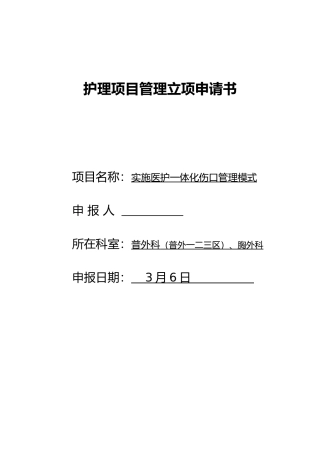 护理项目管理立项申请书

项目名称：实施医护一体化伤口管理模式

申 报 人

所在科室：普外科（普外一二三区）、胸外科

申报日期： 3 月 6 日